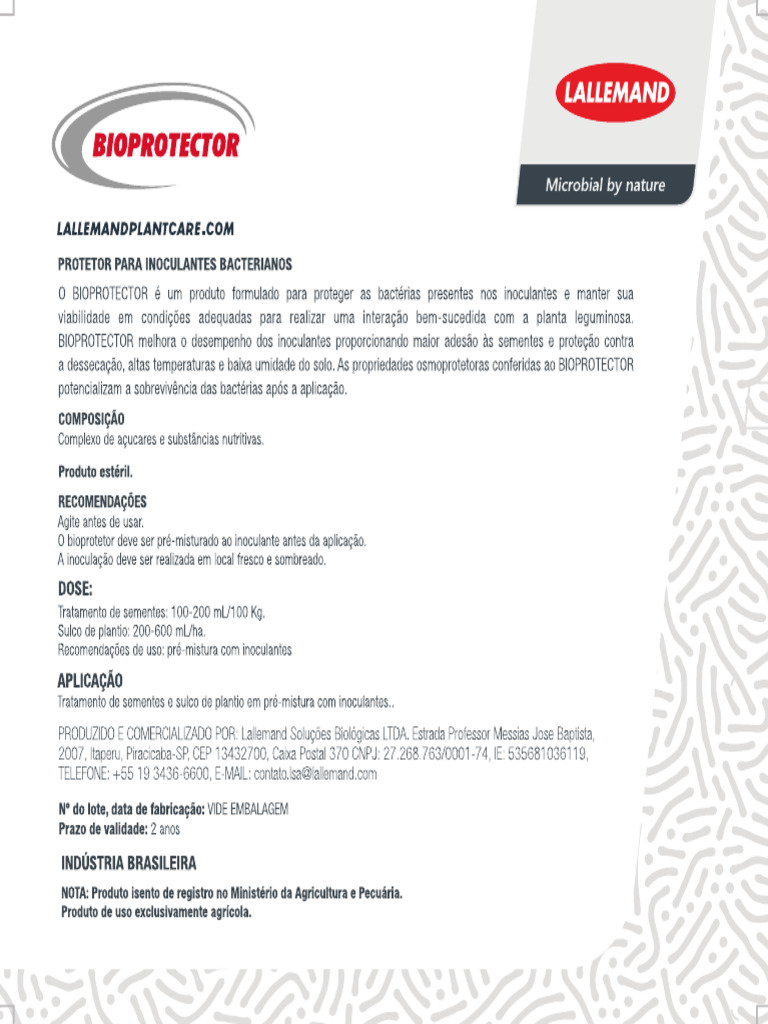 BIOPROTECTOR

LALLEMAND

Microbial by nature

LALLEMANDPLANTCARE.COM

PROTETOR PARA INOCULANTES BACTERIANOS

O BIOPROTECTOR é um produto formulado para proteger as bactérias presentes nos inoculantes e manter sua viabilidade em condições adequadas para realizar uma interação bem-sucedida com a planta leguminosa. BIOPROTECTOR melhora o desempenho dos inoculantes proporcionando maior adesão às sementes e proteção contra a dessecação, altas temperaturas e baixa umidade do solo. As propriedades osmoprotetoras conferidas ao BIOPROTECTOR potencializam a sobrevivência das bactérias após a aplicação.

COMPOSIÇÃO
Complexo de açucares e substâncias nutritivas.

Produto estéril.

RECOMENDAÇÕES
Agite antes de usar.
O bioprotetor deve ser pré-misturado ao inoculante antes da aplicação.
A inoculação deve ser realizada em local fresco e sombreado.

DOSE:
Tratamento de sementes: 100-200 mL/100 Kg.
Sulco de plantio: 200-600 mL/ha.
Recomendações de uso: pré-mistura com inoculantes

APLICAÇÃO
Tratamento de sementes e sulco de plantio em pré-mistura com inoculantes..

PRODUZIDO E COMERCIALIZADO POR: Lallemand Soluções Biológicas LTDA. Estrada Professor Messias Jose Baptista, 2007, Itaperu, Piracicaba-SP, CEP 13432700, Caixa Postal 370 CNPJ: 27.268.763/0001-74, IE: 535681036119, TELEFONE: +55 19 3436-6600, E-MAIL: contato.lsa@lallemand.com

Nº do lote, data de fabricação: VIDE EMBALAGEM
Prazo de validade: 2 anos

INDÚSTRIA BRASILEIRA

NOTA: Produto isento de registro no Ministério da Agricultura e Pecuária.
Produto de uso exclusivamente agrícola.